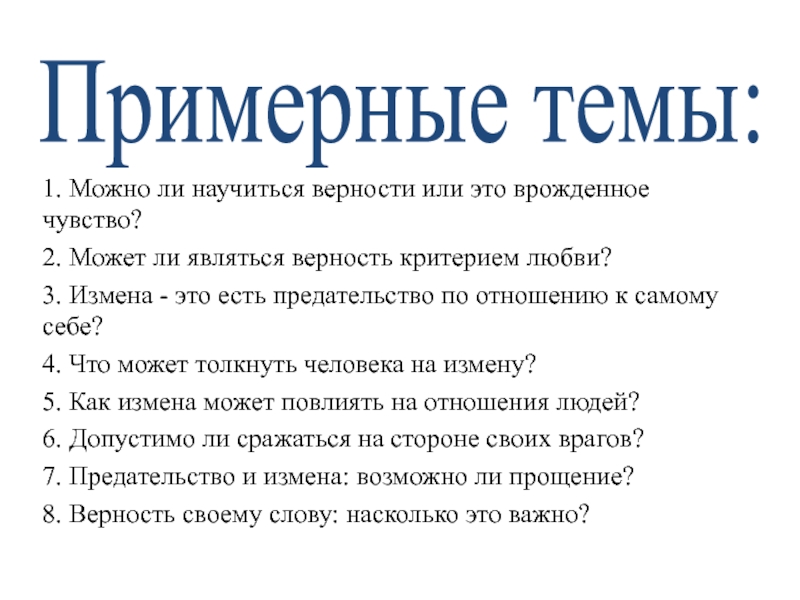 Примерные темы:

1. Можно ли научиться верности или это врожденное чувство?

2. Может ли являться верность критерием любви?

3. Измена - это есть предательство по отношению к самому себе?

4. Что может толкнуть человека на измену?

5. Как измена может повлиять на отношения людей?

6. Допустимо ли сражаться на стороне своих врагов?

7. Предательство и измена: возможно ли прощение?

8. Верность своему слову: насколько это важно?